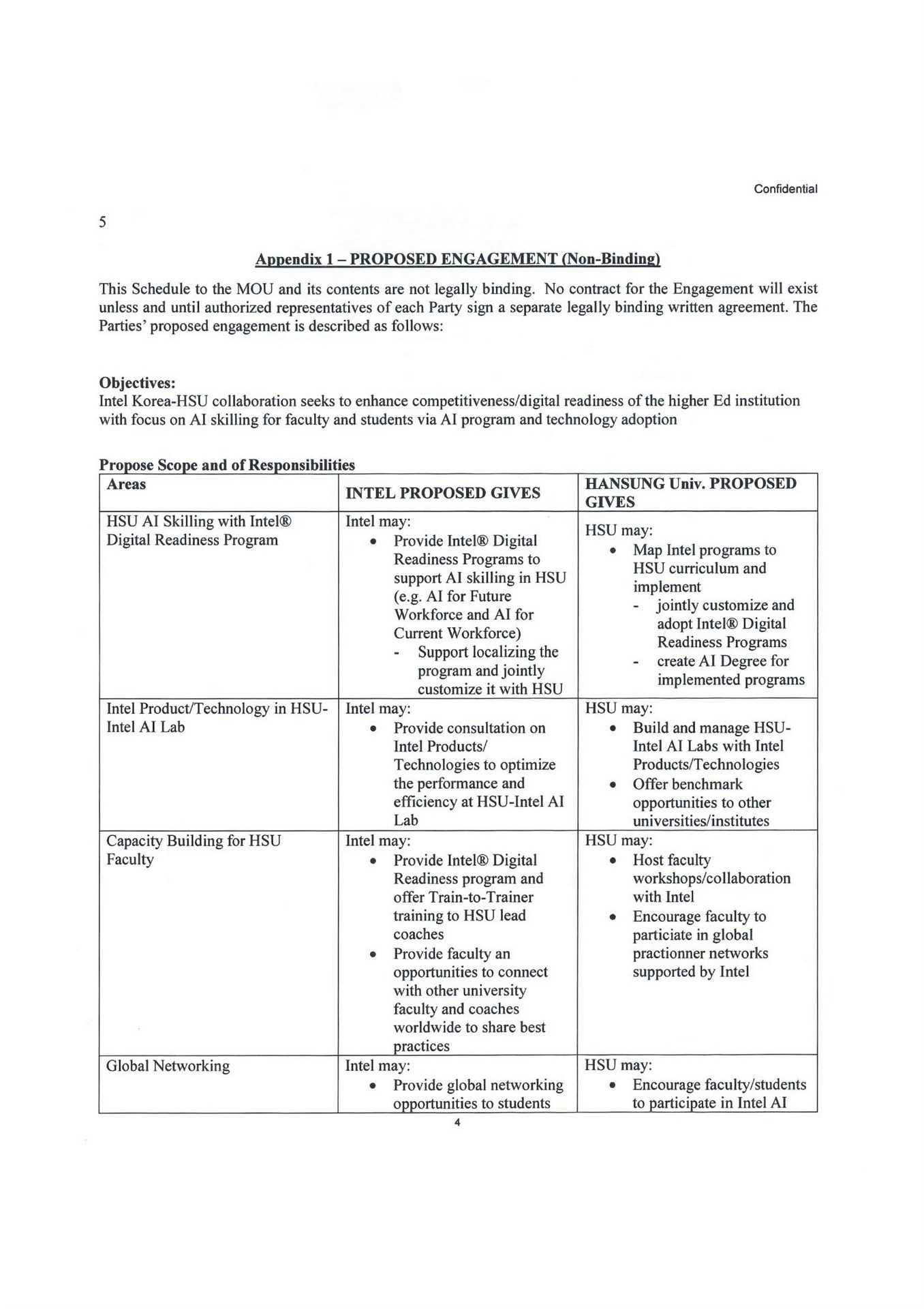 Confidential

5

Appendix 1 – PROPOSED ENGAGEMENT (Non-Binding)

This Schedule to the MOU and its contents are not legally binding. No contract for the Engagement will exist unless and until authorized representatives of each Party sign a separate legally binding written agreement. The Parties' proposed engagement is described as follows:

Objectives:
Intel Korea-HSU collaboration seeks to enhance competitiveness/digital readiness of the higher Ed institution with focus on AI skilling for faculty and students via AI program and technology adoption

Propose Scope and of Responsibilities

| Areas | INTEL PROPOSED GIVES | HANSUNG Univ. PROPOSED GIVES |
|---|---|---|
| HSU AI Skilling with Intel® Digital Readiness Program | Intel may: • Provide Intel® Digital Readiness Programs to support AI skilling in HSU (e.g. AI for Future Workforce and AI for Current Workforce) - Support localizing the program and jointly customize it with HSU | HSU may: • Map Intel programs to HSU curriculum and implement - jointly customize and adopt Intel® Digital Readiness Programs - create AI Degree for implemented programs |
| Intel Product/Technology in HSU-Intel AI Lab | Intel may: • Provide consultation on Intel Products/ Technologies to optimize the performance and efficiency at HSU-Intel AI Lab | HSU may: • Build and manage HSU-Intel AI Labs with Intel Products/Technologies • Offer benchmark opportunities to other universities/institutes |
| Capacity Building for HSU Faculty | Intel may: • Provide Intel® Digital Readiness program and offer Train-to-Trainer training to HSU lead coaches • Provide faculty an opportunities to connect with other university faculty and coaches worldwide to share best practices | HSU may: • Host faculty workshops/collaboration with Intel • Encourage faculty to particiate in global practionner networks supported by Intel |
| Global Networking | Intel may: • Provide global networking opportunities to students | HSU may: • Encourage faculty/students to participate in Intel AI |

4